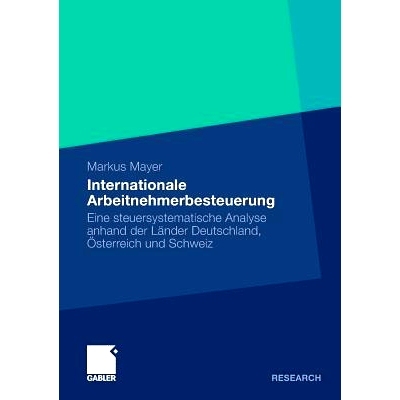 Markus Mayer

Internationale Arbeitnehmerbesteuerung

Eine steuersystematische Analyse anhand der Länder Deutschland, Österreich und Schweiz

GABLER

RESEARCH